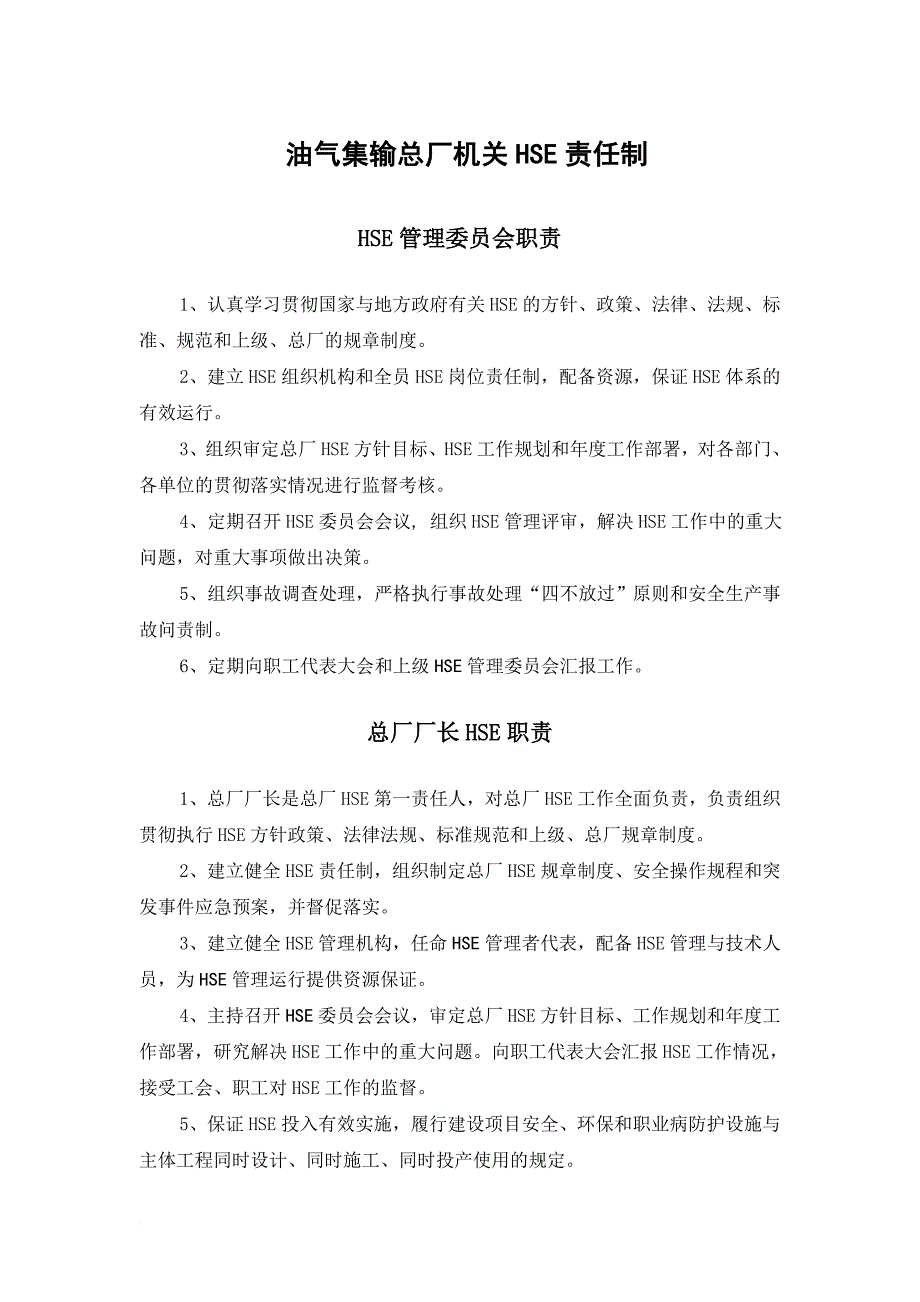 油气集输总厂机关HSE责任制

HSE管理委员会职责

1、认真学习贯彻国家与地方政府有关HSE的方针、政策、法律、法规、标准、规范和上级、总厂的规章制度。

2、建立HSE组织机构和全员HSE岗位责任制，配备资源，保证HSE体系的有效运行。

3、组织审定总厂HSE方针目标、HSE工作规划和年度工作部署，对各部门、各单位的贯彻落实情况进行监督考核。

4、定期召开HSE委员会会议，组织HSE管理评审，解决HSE工作中的重大问题，对重大事项做出决策。

5、组织事故调查处理，严格执行事故处理“四不放过”原则和安全生产事故问责制。

6、定期向职工代表大会和上级HSE管理委员会汇报工作。

总厂厂长HSE职责

1、总厂厂长是总厂HSE第一责任人，对总厂HSE工作全面负责，负责组织贯彻执行HSE方针政策、法律法规、标准规范和上级、总厂规章制度。

2、建立健全HSE责任制，组织制定总厂HSE规章制度、安全操作规程和突发事件应急预案，并督促落实。

3、建立健全HSE管理机构，任命HSE管理者代表，配备HSE管理与技术人员，为HSE管理运行提供资源保证。

4、主持召开HSE委员会会议，审定总厂HSE方针目标、工作规划和年度工作部署，研究解决HSE工作中的重大问题。向职工代表大会汇报HSE工作情况，接受工会、职工对HSE工作的监督。

5、保证HSE投入有效实施，履行建设项目安全、环保和职业病防护设施与主体工程同时设计、同时施工、同时投产使用的规定。